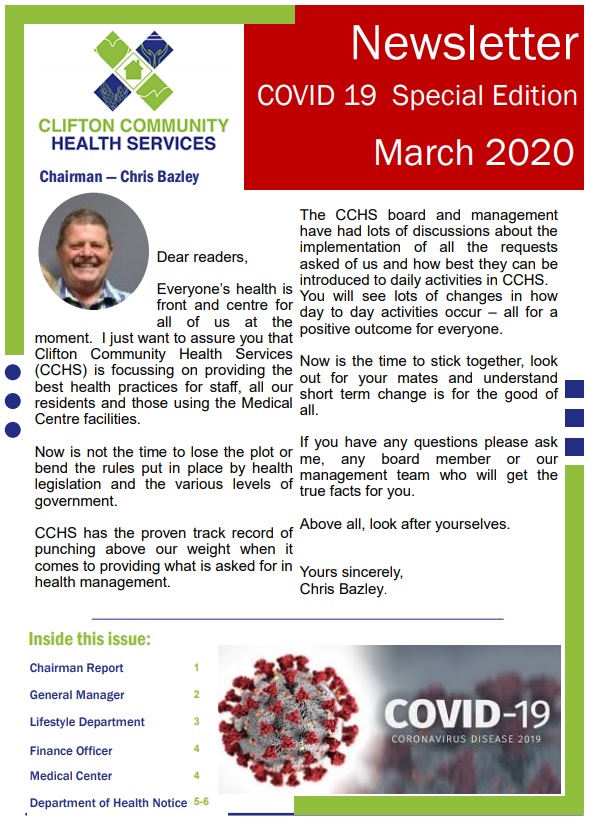 CLIFTON COMMUNITY HEALTH SERVICES

Newsletter

COVID 19 Special Edition

March 2020

Chairman — Chris Bazley

Dear readers,

Everyone's health is front and centre for all of us at the moment. I just want to assure you that Clifton Community Health Services (CCHS) is focussing on providing the best health practices for staff, all our residents and those using the Medical Centre facilities.

Now is not the time to lose the plot or bend the rules put in place by health legislation and the various levels of government.

CCHS has the proven track record of punching above our weight when it comes to providing what is asked for in health management.

The CCHS board and management have had lots of discussions about the implementation of all the requests asked of us and how best they can be introduced to daily activities in CCHS. You will see lots of changes in how day to day activities occur – all for a positive outcome for everyone.

Now is the time to stick together, look out for your mates and understand short term change is for the good of all.

If you have any questions please ask me, any board member or our management team who will get the true facts for you.

Above all, look after yourselves.

Yours sincerely,
Chris Bazley.

Inside this issue:

| | |
|---|---|
| Chairman Report | 1 |
| General Manager | 2 |
| Lifestyle Department | 3 |
| Finance Officer | 4 |
| Medical Center | 4 |
| Department of Health Notice | 5-6 |

COVID-19
CORONAVIRUS DISEASE 2019